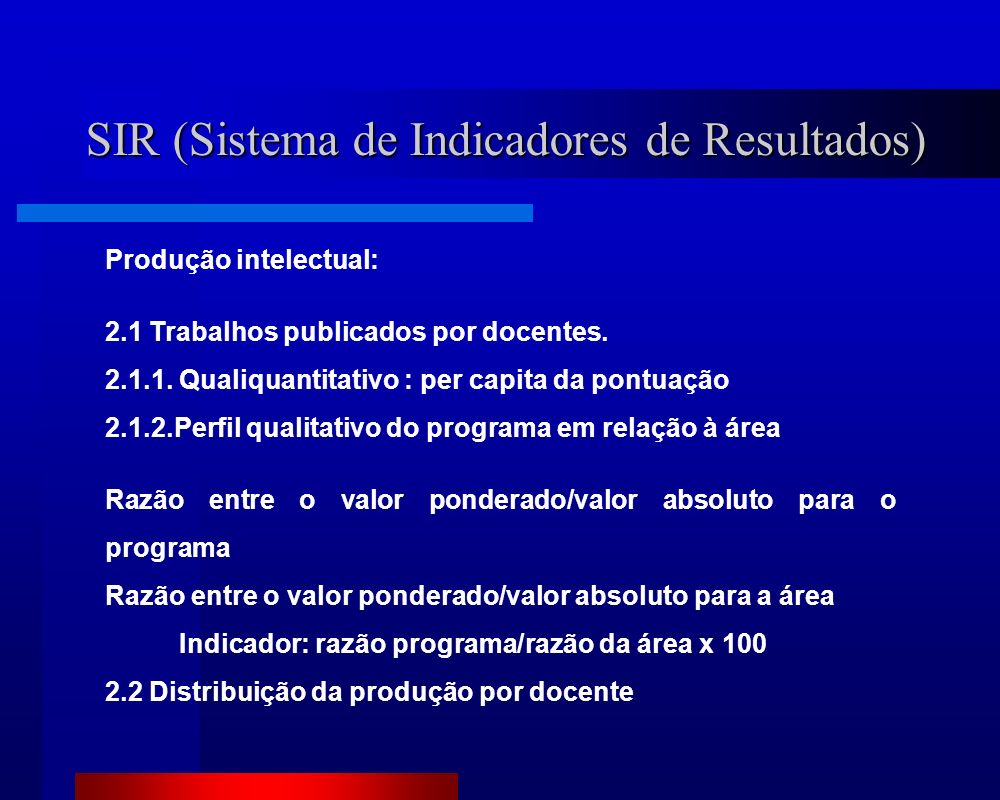 SIR (Sistema de Indicadores de Resultados)

Produção intelectual:

2.1 Trabalhos publicados por docentes.
2.1.1. Qualiquantitativo : per capita da pontuação
2.1.2.Perfil qualitativo do programa em relação à área

Razão entre o valor ponderado/valor absoluto para o programa
Razão entre o valor ponderado/valor absoluto para a área
Indicador: razão programa/razão da área x 100
2.2 Distribuição da produção por docente